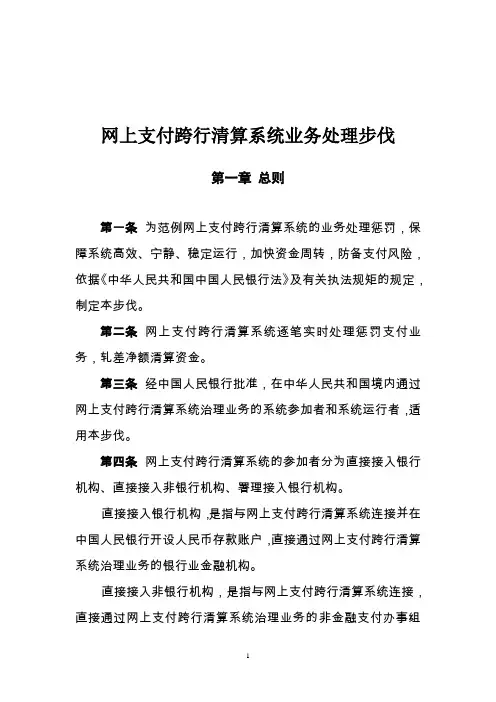 网上支付跨行清算系统业务处理步伐

第一章 总则

第一条 为范例网上支付跨行清算系统的业务处理惩罚，保障系统高效、宁静、稳定运行，加快资金周转，防备支付风险，依据《中华人民共和国中国人民银行法》及有关执法规矩的规定，制定本步伐。

第二条 网上支付跨行清算系统逐笔实时处理惩罚支付业务，轧差净额清算资金。

第三条 经中国人民银行批准，在中华人民共和国境内通过网上支付跨行清算系统治理业务的系统参加者和系统运行者，适用本步伐。

第四条 网上支付跨行清算系统的参加者分为直接接入银行机构、直接接入非银行机构、署理接入银行机构。

直接接入银行机构，是指与网上支付跨行清算系统连接并在中国人民银行开设人民币存款账户，直接通过网上支付跨行清算系统治理业务的银行业金融机构。

直接接入非银行机构，是指与网上支付跨行清算系统连接，直接通过网上支付跨行清算系统治理业务的非金融支付办事组

1